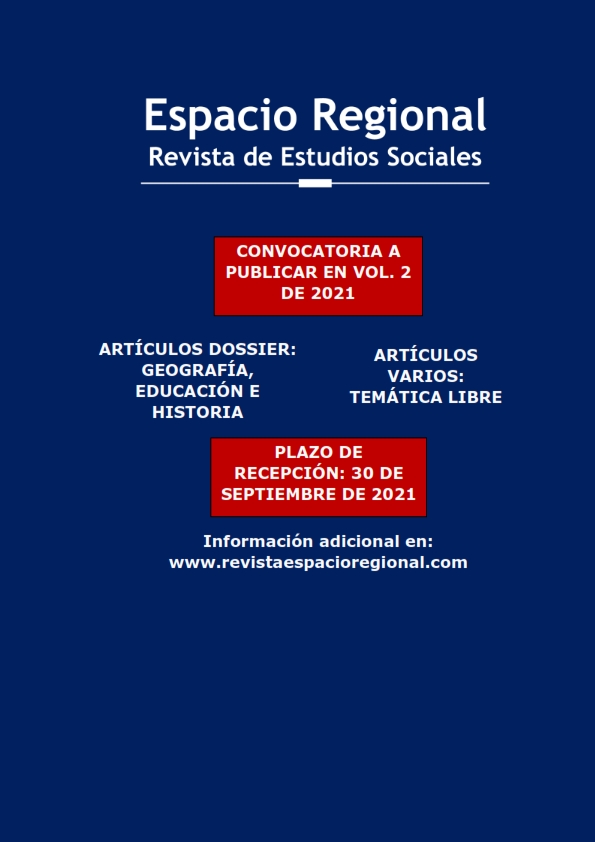 Espacio Regional
Revista de Estudios Sociales

CONVOCATORIA A PUBLICAR EN VOL. 2 DE 2021

ARTÍCULOS DOSSIER: GEOGRAFÍA, EDUCACIÓN E HISTORIA

ARTÍCULOS VARIOS: TEMÁTICA LIBRE

PLAZO DE RECEPCIÓN: 30 DE SEPTIEMBRE DE 2021

Información adicional en:
www.revistaespacioregional.com